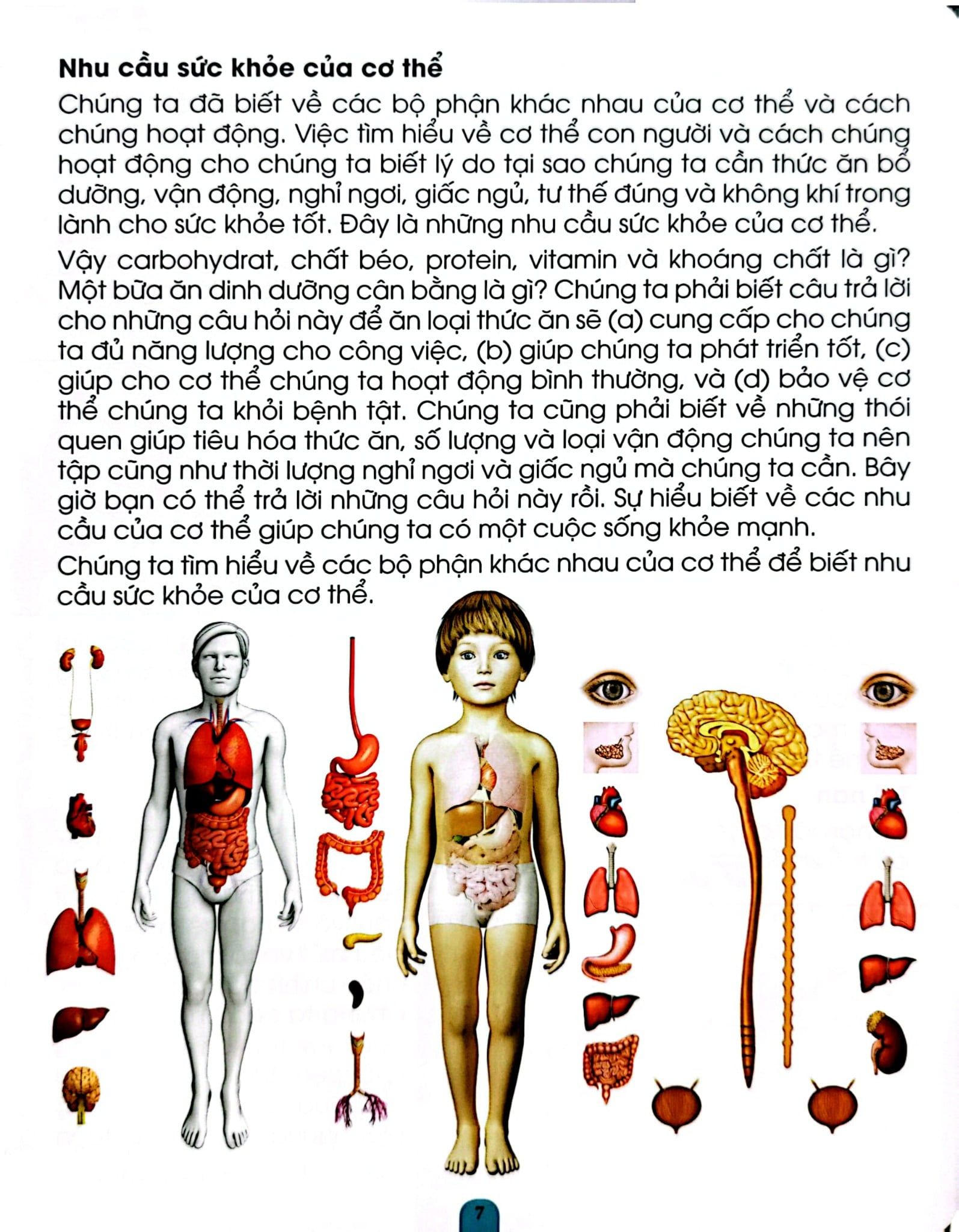 Nhu cầu sức khỏe của cơ thể

Chúng ta đã biết về các bộ phận khác nhau của cơ thể và cách chúng hoạt động. Việc tìm hiểu về cơ thể con người và cách chúng hoạt động cho chúng ta biết lý do tại sao chúng ta cần thức ăn bổ dưỡng, vận động, nghỉ ngơi, giấc ngủ, tư thế đúng và không khí trong lành cho sức khỏe tốt. Đây là những nhu cầu sức khỏe của cơ thể.

Vậy carbohydrat, chất béo, protein, vitamin và khoáng chất là gì? Một bữa ăn dinh dưỡng cân bằng là gì? Chúng ta phải biết câu trả lời cho những câu hỏi này để ăn loại thức ăn sẽ (a) cung cấp cho chúng ta đủ năng lượng cho công việc, (b) giúp chúng ta phát triển tốt, (c) giúp cho cơ thể chúng ta hoạt động bình thường, và (d) bảo vệ cơ thể chúng ta khỏi bệnh tật. Chúng ta cũng phải biết về những thói quen giúp tiêu hóa thức ăn, số lượng và loại vận động chúng ta nên tập cũng như thời lượng nghỉ ngơi và giấc ngủ mà chúng ta cần. Bây giờ bạn có thể trả lời những câu hỏi này rồi. Sự hiểu biết về các nhu cầu của cơ thể giúp chúng ta có một cuộc sống khỏe mạnh.

Chúng ta tìm hiểu về các bộ phận khác nhau của cơ thể để biết nhu cầu sức khỏe của cơ thể.

7